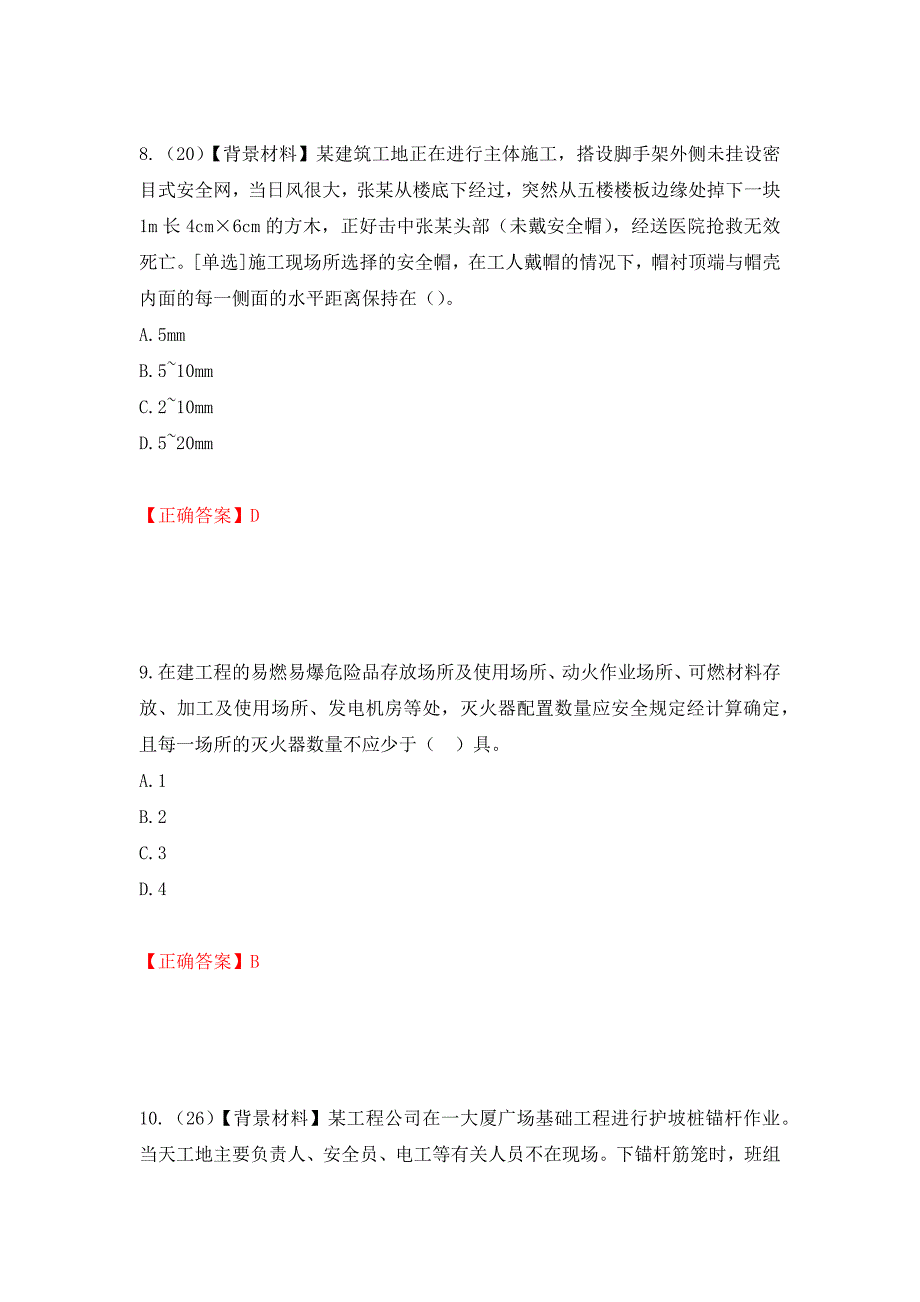 8.（20）【背景材料】某建筑工地正在进行主体施工，搭设脚手架外侧未挂设密目式安全网，当日风很大，张某从楼底下经过，突然从五楼楼板边缘处掉下一块1m长4cm×6cm的方木，正好击中张某头部（未戴安全帽），经送医院抢救无效死亡。[单选]施工现场所选择的安全帽，在工人戴帽的情况下，帽衬顶端与帽壳内面的每一侧面的水平距离保持在（）。

A.5mm

B.5~10mm

C.2~10mm

D.5~20mm

【正确答案】D

9.在建工程的易燃易爆危险品存放场所及使用场所、动火作业场所、可燃材料存放、加工及使用场所、发电机房等处，灭火器配置数量应安全规定经计算确定，且每一场所的灭火器数量不应少于（　）具。

A.1

B.2

C.3

D.4

【正确答案】B

10.（26）【背景材料】某工程公司在一大厦广场基础工程进行护坡桩锚杆作业。当天工地主要负责人、安全员、电工等有关人员不在现场。下锚杆筋笼时，班组